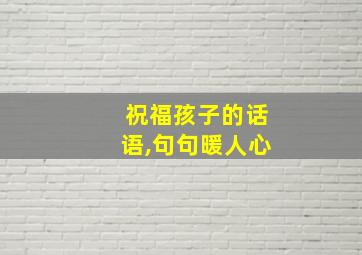 祝福孩子的话语,句句暖人心